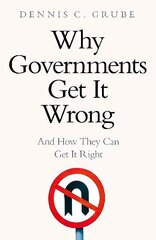 DENNIS C. GRUBE

Why Governments Get It Wrong

And How They Can Get It Right